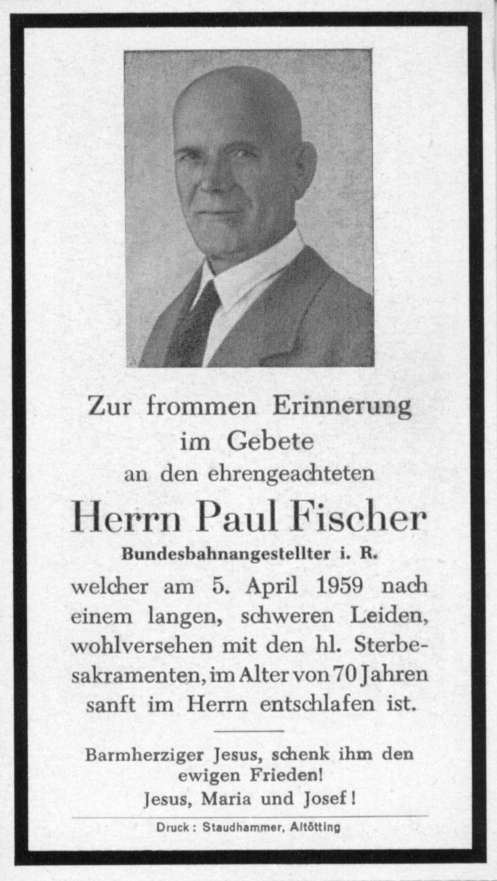 Zur frommen Erinnerung
im Gebete
an den ehrengeachteten

Herrn Paul Fischer

Bundesbahnangestellter i. R.

welcher am 5. April 1959 nach einem langen, schweren Leiden, wohlversehen mit den hl. Sterbesakramenten, im Alter von 70 Jahren sanft im Herrn entschlafen ist.

Barmherziger Jesus, schenk ihm den ewigen Frieden!
Jesus, Maria und Josef!

Druck: Staudhammer, Altötting